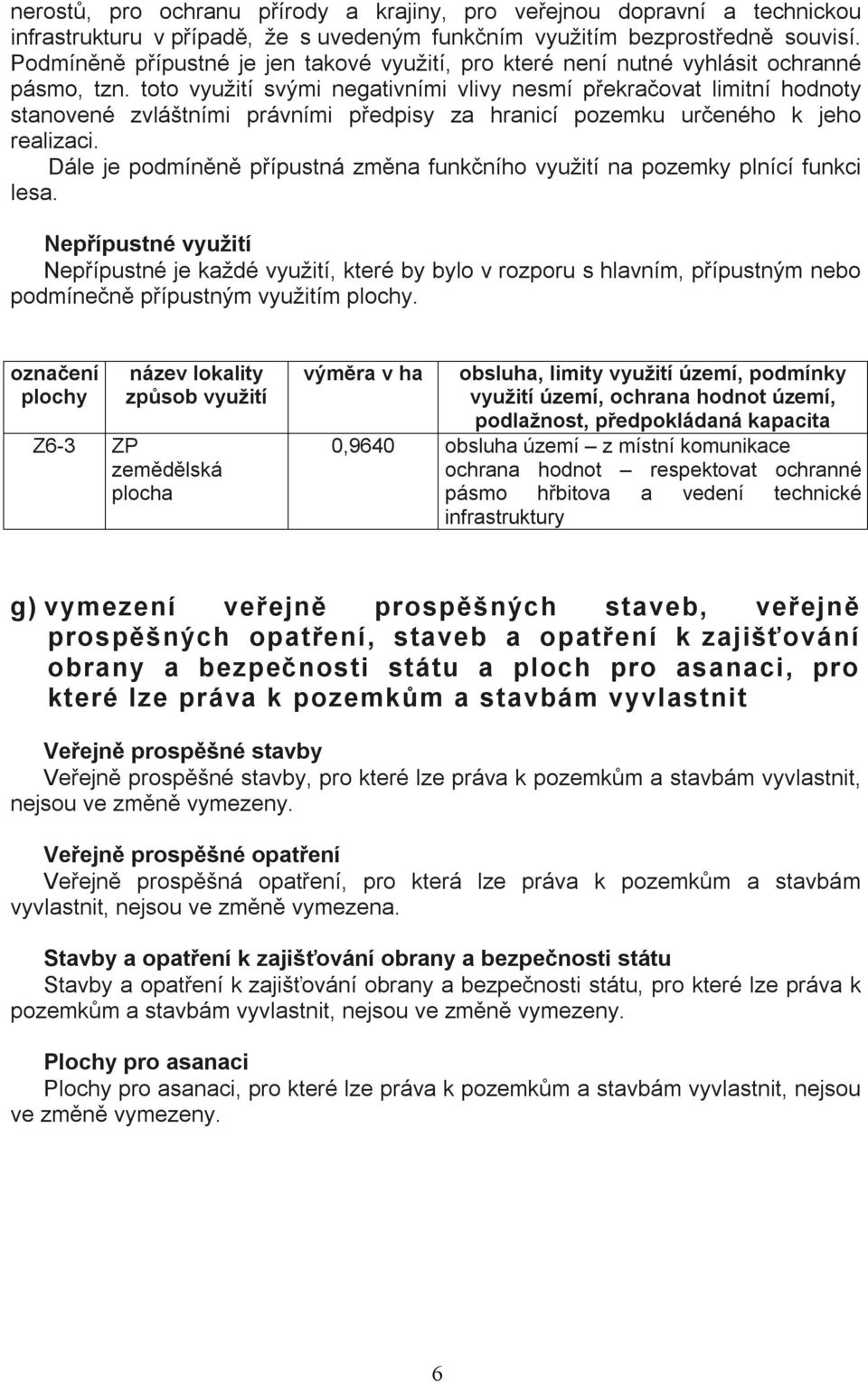 nerostů, pro ochranu přírody a krajiny, pro veřejnou dopravní a technickou infrastrukturu v případě, že s uvedeným funkčním využitím bezprostředně souvisí. Podmíněně přípustné je jen takové využití, pro které není nutné vyhlásit ochranné pásmo, tzn. toto využití svými negativními vlivy nesmí překračovat limitní hodnoty stanovené zvláštními právními předpisy za hranicí pozemku určeného k jeho realizaci.

Dále je podmíněně přípustná změna funkčního využití na pozemky plnící funkci lesa.

Nepřípustné využití
Nepřípustné je každé využití, které by bylo v rozporu s hlavním, přípustným nebo podmínečně přípustným využitím plochy.

| označení plochy | název lokality způsob využití | výměra v ha | obsluha, limity využití území, podmínky využití území, ochrana hodnot území, podlažnost, předpokládaná kapacita |
|---|---|---|---|
| Z6-3 | ZP zemědělská plocha | 0,9640 | obsluha území – z místní komunikace ochrana hodnot – respektovat ochranné pásmo hřbitova a vedení technické infrastruktury |

g) vymezení veřejně prospěšných staveb, veřejně prospěšných opatření, staveb a opatření k zajišťování obrany a bezpečnosti státu a ploch pro asanaci, pro které lze práva k pozemkům a stavbám vyvlastnit

Veřejně prospěšné stavby
Veřejně prospěšné stavby, pro které lze práva k pozemkům a stavbám vyvlastnit, nejsou ve změně vymezeny.

Veřejně prospěšné opatření
Veřejně prospěšná opatření, pro která lze práva k pozemkům a stavbám vyvlastnit, nejsou ve změně vymezena.

Stavby a opatření k zajišťování obrany a bezpečnosti státu
Stavby a opatření k zajišťování obrany a bezpečnosti státu, pro které lze práva k pozemkům a stavbám vyvlastnit, nejsou ve změně vymezeny.

Plochy pro asanaci
Plochy pro asanaci, pro které lze práva k pozemkům a stavbám vyvlastnit, nejsou ve změně vymezeny.

6